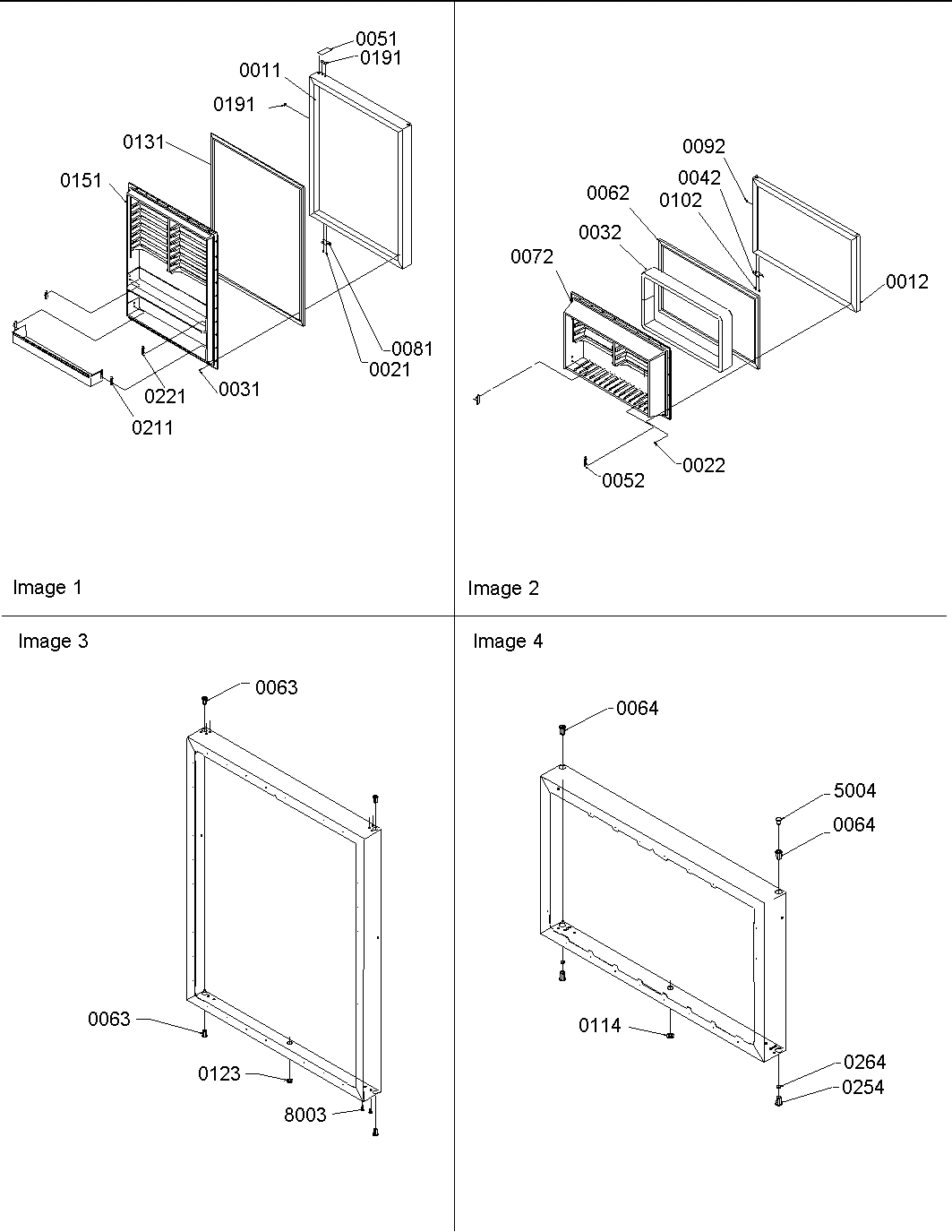 0051
0191
0011
0191
0131
0151
0081
0021
0221
0031
0211

Image 1

0092
0042
0062
0102
0032
0072
0012
0022
0052

Image 2

Image 3

0063
0063
0123
8003

Image 4

0064
5004
0064
0114
0264
0254